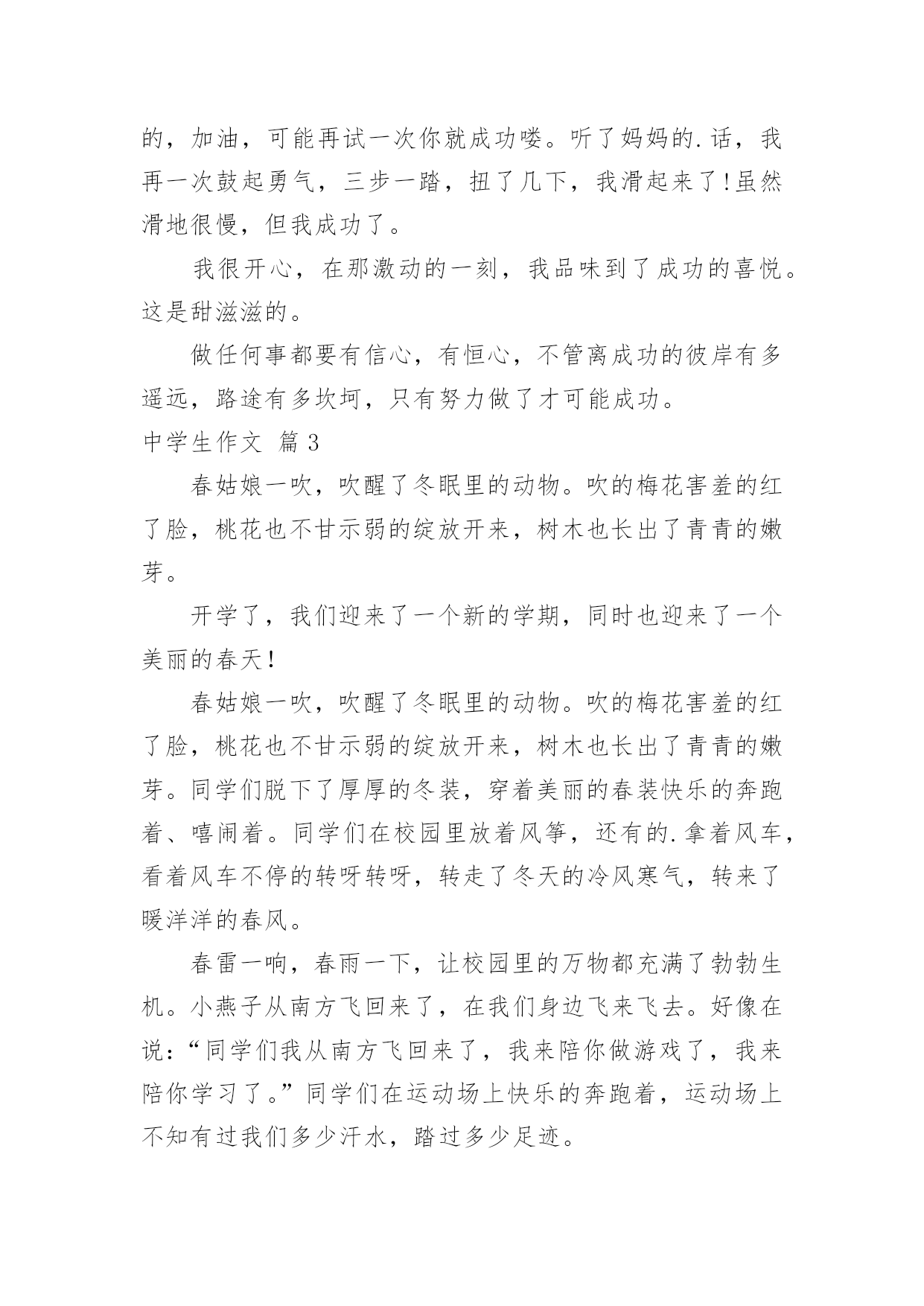 的，加油，可能再试一次你就成功喽。听了妈妈的.话，我再一次鼓起勇气，三步一踏，扭了几下，我滑起来了!虽然滑地很慢，但我成功了。

我很开心，在那激动的一刻，我品味到了成功的喜悦。这是甜滋滋的。

做任何事都要有信心，有恒心，不管离成功的彼岸有多遥远，路途有多坎坷，只有努力做了才可能成功。

中学生作文 篇3

春姑娘一吹，吹醒了冬眠里的动物。吹的梅花害羞的红了脸，桃花也不甘示弱的绽放开来，树木也长出了青青的嫩芽。

开学了，我们迎来了一个新的学期，同时也迎来了一个美丽的春天!

春姑娘一吹，吹醒了冬眠里的动物。吹的梅花害羞的红了脸，桃花也不甘示弱的绽放开来，树木也长出了青青的嫩芽。同学们脱下了厚厚的冬装，穿着美丽的春装快乐的奔跑着、嘻闹着。同学们在校园里放着风筝，还有的.拿着风车，看着风车不停的转呀转呀，转走了冬天的冷风寒气，转来了暖洋洋的春风。

春雷一响，春雨一下，让校园里的万物都充满了勃勃生机。小燕子从南方飞回来了，在我们身边飞来飞去。好像在说：“同学们我从南方飞回来了，我来陪你做游戏了，我来陪你学习了。”同学们在运动场上快乐的奔跑着，运动场上不知有过我们多少汗水，踏过多少足迹。